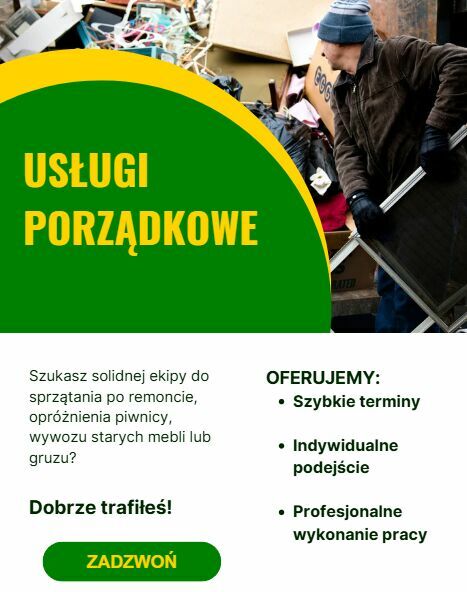 USŁUGI PORZĄDKOWE

Szukasz solidnej ekipy do sprzątania po remoncie, opróżnienia piwnicy, wywozu starych mebli lub gruzu?

Dobrze trafiłeś!

ZADZWOŃ

OFERUJEMY:
• Szybkie terminy
• Indywidualne podejście
• Profesjonalne wykonanie pracy